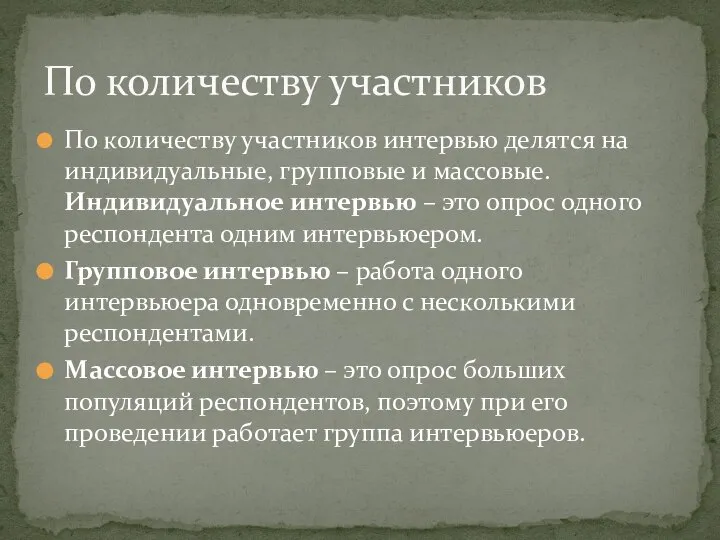 По количеству участников

По количеству участников интервью делятся на индивидуальные, групповые и массовые. Индивидуальное интервью – это опрос одного респондента одним интервьюером.

Групповое интервью – работа одного интервьюера одновременно с несколькими респондентами.

Массовое интервью – это опрос больших популяций респондентов, поэтому при его проведении работает группа интервьюеров.